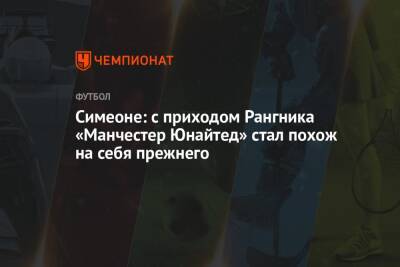 ЧЕМПИОНАТ

ФУТБОЛ

Симеоне: с приходом Рангника «Манчестер Юнайтед» стал похож на себя прежнего